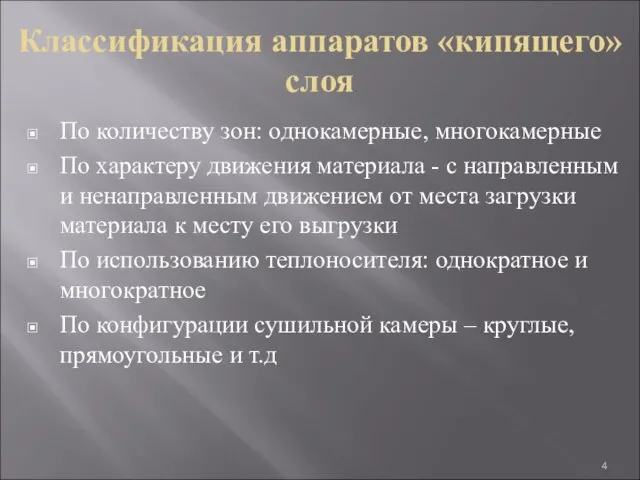 Классификация аппаратов «кипящего» слоя

По количеству зон: однокамерные, многокамерные

По характеру движения материала - с направленным и ненаправленным движением от места загрузки материала к месту его выгрузки

По использованию теплоносителя: однократное и многократное

По конфигурации сушильной камеры – круглые, прямоугольные и т.д

4